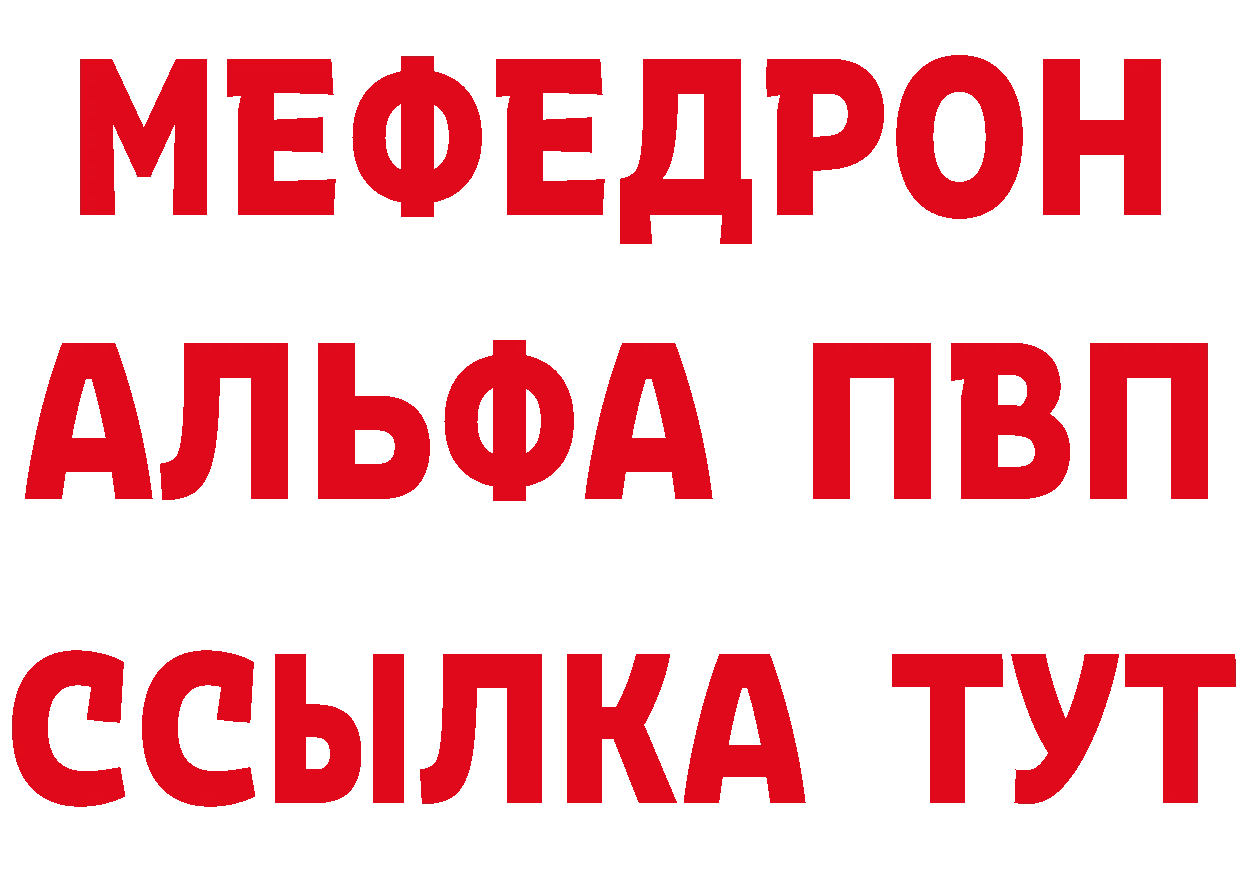 МЕФЕДРОН
АЛЬФА ПВП
ССЫЛКА ТУТ